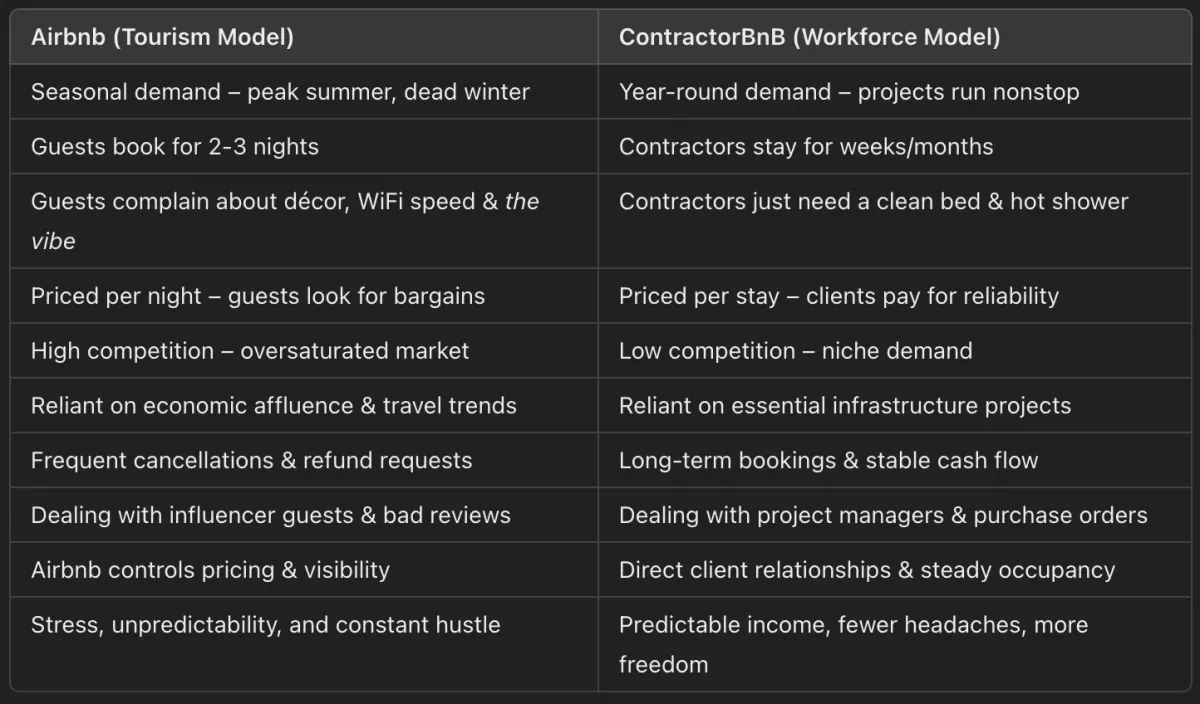 | Airbnb (Tourism Model) | ContractorBnB (Workforce Model) |
|---|---|
| Seasonal demand – peak summer, dead winter | Year-round demand – projects run nonstop |
| Guests book for 2-3 nights | Contractors stay for weeks/months |
| Guests complain about décor, WiFi speed & the vibe | Contractors just need a clean bed & hot shower |
| Priced per night – guests look for bargains | Priced per stay – clients pay for reliability |
| High competition – oversaturated market | Low competition – niche demand |
| Reliant on economic affluence & travel trends | Reliant on essential infrastructure projects |
| Frequent cancellations & refund requests | Long-term bookings & stable cash flow |
| Dealing with influencer guests & bad reviews | Dealing with project managers & purchase orders |
| Airbnb controls pricing & visibility | Direct client relationships & steady occupancy |
| Stress, unpredictability, and constant hustle | Predictable income, fewer headaches, more freedom |